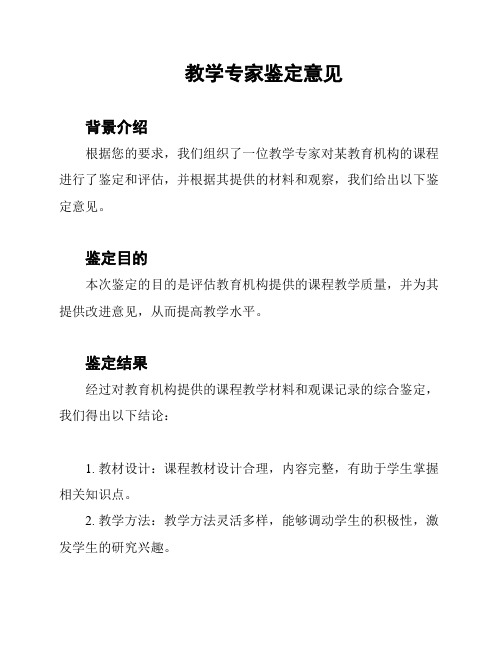 教学专家鉴定意见

背景介绍

根据您的要求，我们组织了一位教学专家对某教育机构的课程进行了鉴定和评估，并根据其提供的材料和观察，我们给出以下鉴定意见。

鉴定目的

本次鉴定的目的是评估教育机构提供的课程教学质量，并为其提供改进意见，从而提高教学水平。

鉴定结果

经过对教育机构提供的课程教学材料和观课记录的综合鉴定，我们得出以下结论：

1. 教材设计：课程教材设计合理，内容完整，有助于学生掌握相关知识点。

2. 教学方法：教学方法灵活多样，能够调动学生的积极性，激发学生的研究兴趣。